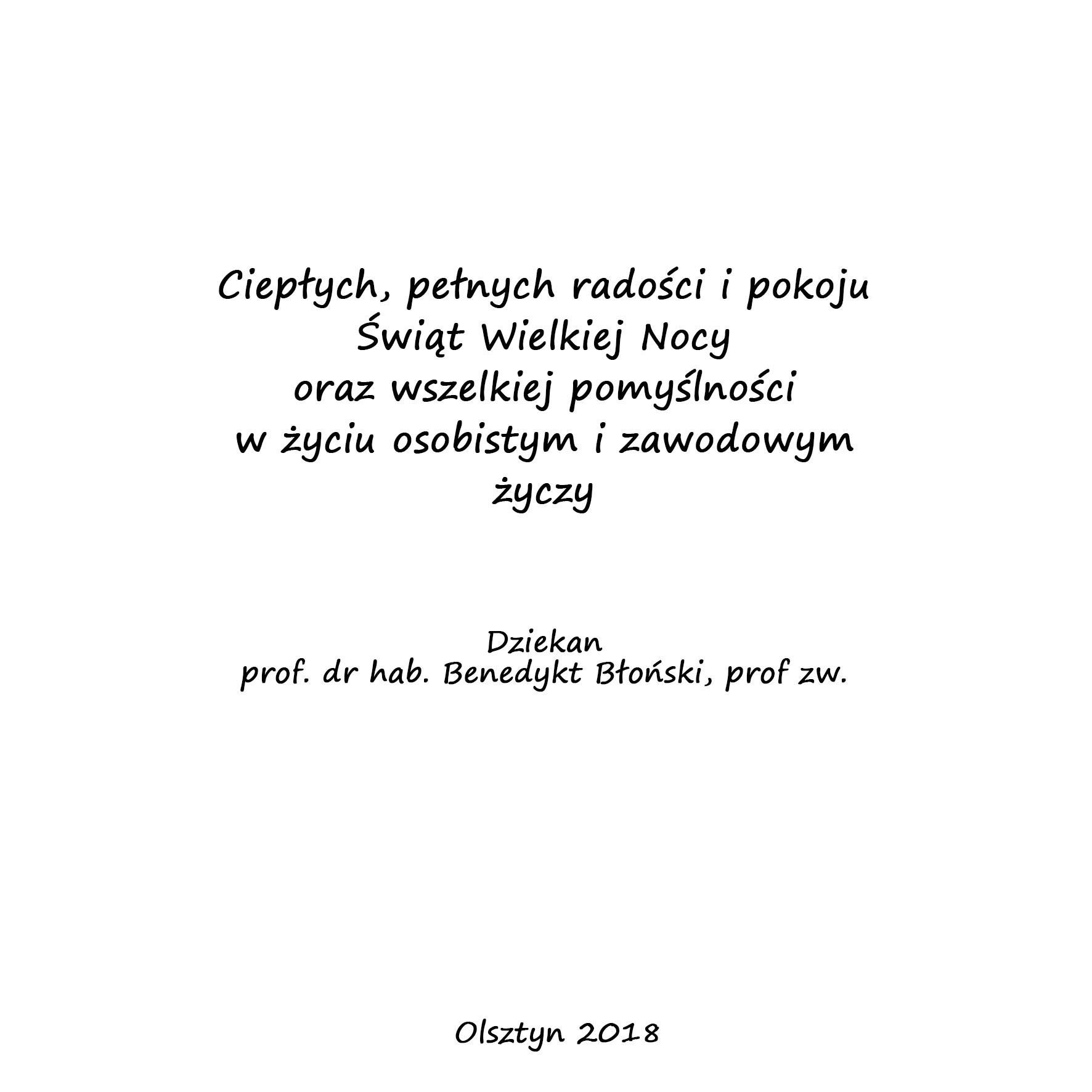 Ciepłych, pełnych radości i pokoju
Świąt Wielkiej Nocy
oraz wszelkiej pomyślności
w życiu osobistym i zawodowym
życzy

Dziekan
prof. dr hab. Benedykt Błoński, prof zw.

Olsztyn 2018